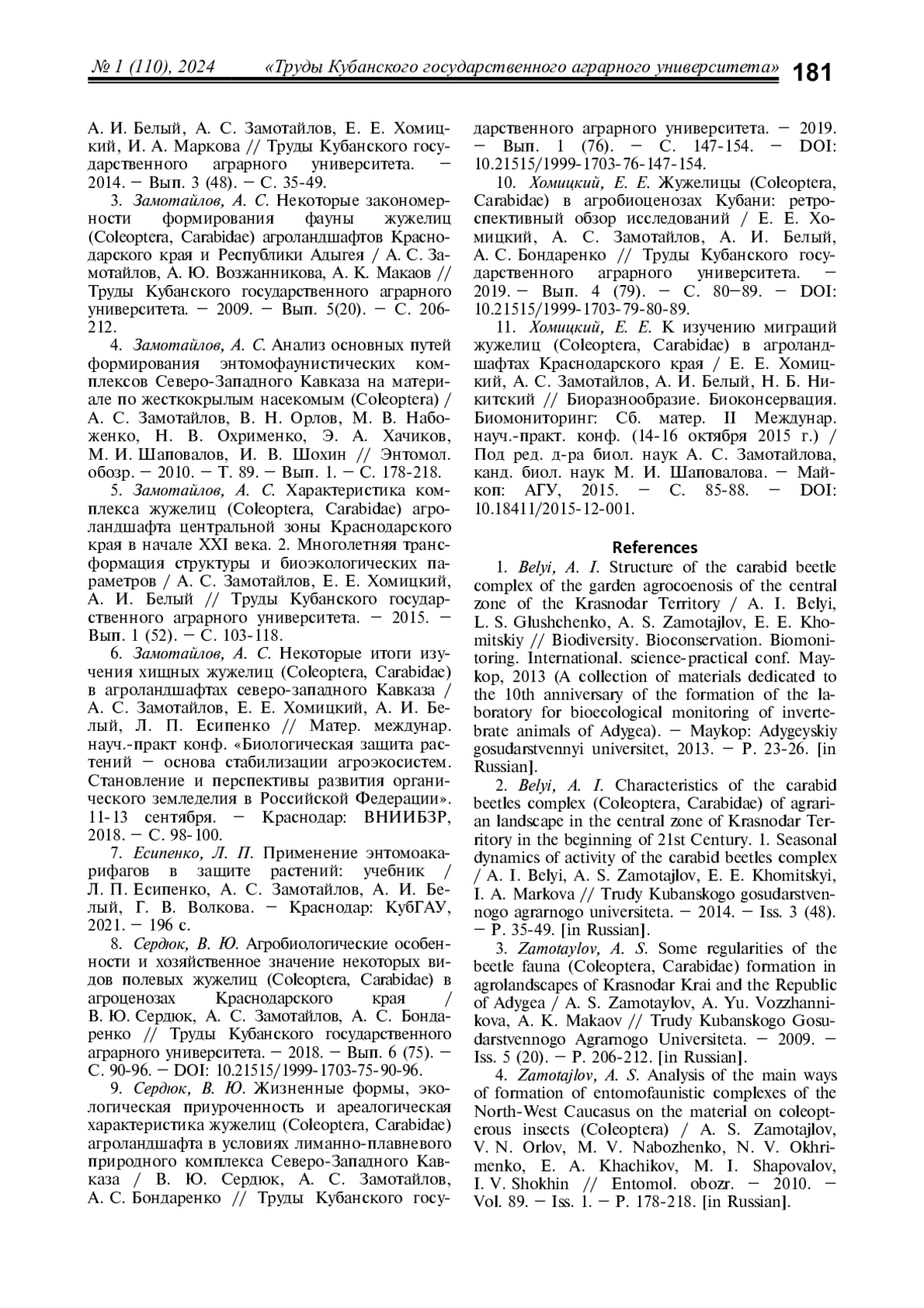 № 1 (110), 2024 «Труды Кубанского государственного аграрного университета» 181

А. И. Белый, А. С. Замотайлов, Е. Е. Хомицкий, И. А. Маркова // Труды Кубанского государственного аграрного университета. – 2014. – Вып. 3 (48). – С. 35-49.

3. Замотайлов, А. С. Некоторые закономерности формирования фауны жужелиц (Coleoptera, Carabidae) агроландшафтов Краснодарского края и Республики Адыгея / А. С. Замотайлов, А. Ю. Возжанникова, А. К. Макаов // Труды Кубанского государственного аграрного университета. – 2009. – Вып. 5(20). – С. 206-212.

4. Замотайлов, А. С. Анализ основных путей формирования энтомофаунистических комплексов Северо-Западного Кавказа на материале по жесткокрылым насекомым (Coleoptera) / А. С. Замотайлов, В. Н. Орлов, М. В. Набоженко, Н. В. Охрименко, Э. А. Хачиков, М. И. Шаповалов, И. В. Шохин // Энтомол. обозр. – 2010. – Т. 89. – Вып. 1. – С. 178-218.

5. Замотайлов, А. С. Характеристика комплекса жужелиц (Coleoptera, Carabidae) агроландшафта центральной зоны Краснодарского края в начале XXI века. 2. Многолетняя трансформация структуры и биоэкологических параметров / А. С. Замотайлов, Е. Е. Хомицкий, А. И. Белый // Труды Кубанского государственного аграрного университета. – 2015. – Вып. 1 (52). – С. 103-118.

6. Замотайлов, А. С. Некоторые итоги изучения хищных жужелиц (Coleoptera, Carabidae) в агроландшафтах северо-западного Кавказа / А. С. Замотайлов, Е. Е. Хомицкий, А. И. Белый, Л. П. Есипенко // Матер. междунар. науч.-практ конф. «Биологическая защита растений – основа стабилизации агроэкосистем. Становление и перспективы развития органического земледелия в Российской Федерации». 11-13 сентября. – Краснодар: ВНИИБЗР, 2018. – С. 98-100.

7. Есипенко, Л. П. Применение энтомоакарифагов в защите растений: учебник / Л. П. Есипенко, А. С. Замотайлов, А. И. Белый, Г. В. Волкова. – Краснодар: КубГАУ, 2021. – 196 с.

8. Сердюк, В. Ю. Агробиологические особенности и хозяйственное значение некоторых видов полевых жужелиц (Coleoptera, Carabidae) в агроценозах Краснодарского края / В. Ю. Сердюк, А. С. Замотайлов, А. С. Бондаренко // Труды Кубанского государственного аграрного университета. – 2018. – Вып. 6 (75). – С. 90-96. – DOI: 10.21515/1999-1703-75-90-96.

9. Сердюк, В. Ю. Жизненные формы, экологическая приуроченность и ареалогическая характеристика жужелиц (Coleoptera, Carabidae) агроландшафта в условиях лиманно-плавневого природного комплекса Северо-Западного Кавказа / В. Ю. Сердюк, А. С. Замотайлов, А. С. Бондаренко // Труды Кубанского государственного аграрного университета. – 2019. – Вып. 1 (76). – С. 147-154. – DOI: 10.21515/1999-1703-76-147-154.

10. Хомицкий, Е. Е. Жужелицы (Coleoptera, Carabidae) в агробиоценозах Кубани: ретроспективный обзор исследований / Е. Е. Хомицкий, А. С. Замотайлов, А. И. Белый, А. С. Бондаренко // Труды Кубанского государственного аграрного университета. – 2019. – Вып. 4 (79). – С. 80–89. – DOI: 10.21515/1999-1703-79-80-89.

11. Хомицкий, Е. Е. К изучению миграций жужелиц (Coleoptera, Carabidae) в агроландшафтах Краснодарского края / Е. Е. Хомицкий, А. С. Замотайлов, А. И. Белый, Н. Б. Никитский // Биоразнообразие. Биоконсервация. Биомониторинг: Сб. матер. II Междунар. науч.-практ. конф. (14-16 октября 2015 г.) / Под ред. д-ра биол. наук А. С. Замотайлова, канд. биол. наук М. И. Шаповалова. – Майкоп: АГУ, 2015. – С. 85-88. – DOI: 10.18411/2015-12-001.

References

1. Belyi, A. I. Structure of the carabid beetle complex of the garden agrocoenosis of the central zone of the Krasnodar Territory / A. I. Belyi, L. S. Glushchenko, A. S. Zamotajlov, E. E. Khomitskiy // Biodiversity. Bioconservation. Biomonitoring. International. science-practical conf. Maykop, 2013 (A collection of materials dedicated to the 10th anniversary of the formation of the laboratory for bioecological monitoring of invertebrate animals of Adygea). – Maykop: Adygeyskiy gosudarstvennyi universitet, 2013. – P. 23-26. [in Russian].

2. Belyi, A. I. Characteristics of the carabid beetles complex (Coleoptera, Carabidae) of agrarian landscape in the central zone of Krasnodar Territory in the beginning of 21st Century. 1. Seasonal dynamics of activity of the carabid beetles complex / A. I. Belyi, A. S. Zamotajlov, E. E. Khomitskyi, I. A. Markova // Trudy Kubanskogo gosudarstvennogo agrarnogo universiteta. – 2014. – Iss. 3 (48). – P. 35-49. [in Russian].

3. Zamotaylov, A. S. Some regularities of the beetle fauna (Coleoptera, Carabidae) formation in agrolandscapes of Krasnodar Krai and the Republic of Adygea / A. S. Zamotaylov, A. Yu. Vozzhannikova, A. K. Makaov // Trudy Kubanskogo Gosudarstvennogo Agrarnogo Universiteta. – 2009. – Iss. 5 (20). – P. 206-212. [in Russian].

4. Zamotajlov, A. S. Analysis of the main ways of formation of entomofaunistic complexes of the North-West Caucasus on the material on coleopterous insects (Coleoptera) / A. S. Zamotajlov, V. N. Orlov, M. V. Nabozhenko, N. V. Okhrimenko, E. A. Khachikov, M. I. Shapovalov, I. V. Shokhin // Entomol. obozr. – 2010. – Vol. 89. – Iss. 1. – P. 178-218. [in Russian].